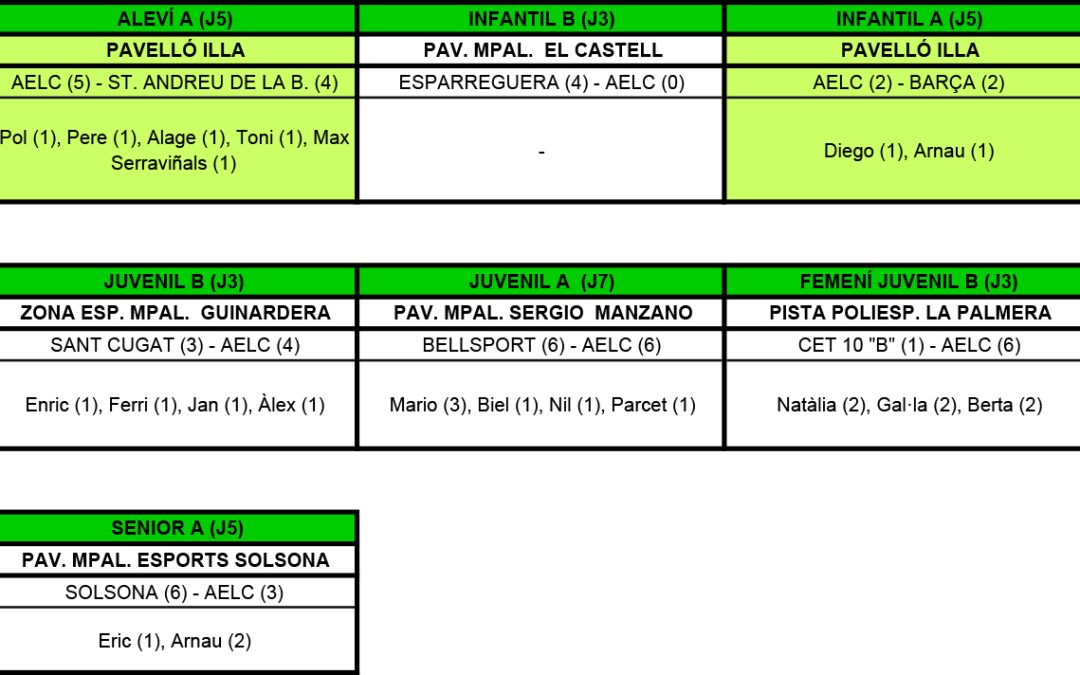 | ALEVÍ A (J5) | INFANTIL B (J3) | INFANTIL A (J5) |
|---|---|---|
| PAVELLÓ ILLA | PAV. MPAL. EL CASTELL | PAVELLÓ ILLA |
| AELC (5) - ST. ANDREU DE LA B. (4) | ESPARREGUERA (4) - AELC (0) | AELC (2) - BARÇA (2) |
| Pol (1), Pere (1), Alage (1), Toni (1), Max Serraviñals (1) | - | Diego (1), Arnau (1) |

| JUVENIL B (J3) | JUVENIL A (J7) | FEMENÍ JUVENIL B (J3) |
|---|---|---|
| ZONA ESP. MPAL. GUINARDERA | PAV. MPAL. SERGIO MANZANO | PISTA POLIESP. LA PALMERA |
| SANT CUGAT (3) - AELC (4) | BELLSPORT (6) - AELC (6) | CET 10 "B" (1) - AELC (6) |
| Enric (1), Ferri (1), Jan (1), Àlex (1) | Mario (3), Biel (1), Nil (1), Parcet (1) | Natàlia (2), Gal·la (2), Berta (2) |

| SENIOR A (J5) |
|---|
| PAV. MPAL. ESPORTS SOLSONA |
| SOLSONA (6) - AELC (3) |
| Eric (1), Arnau (2) |